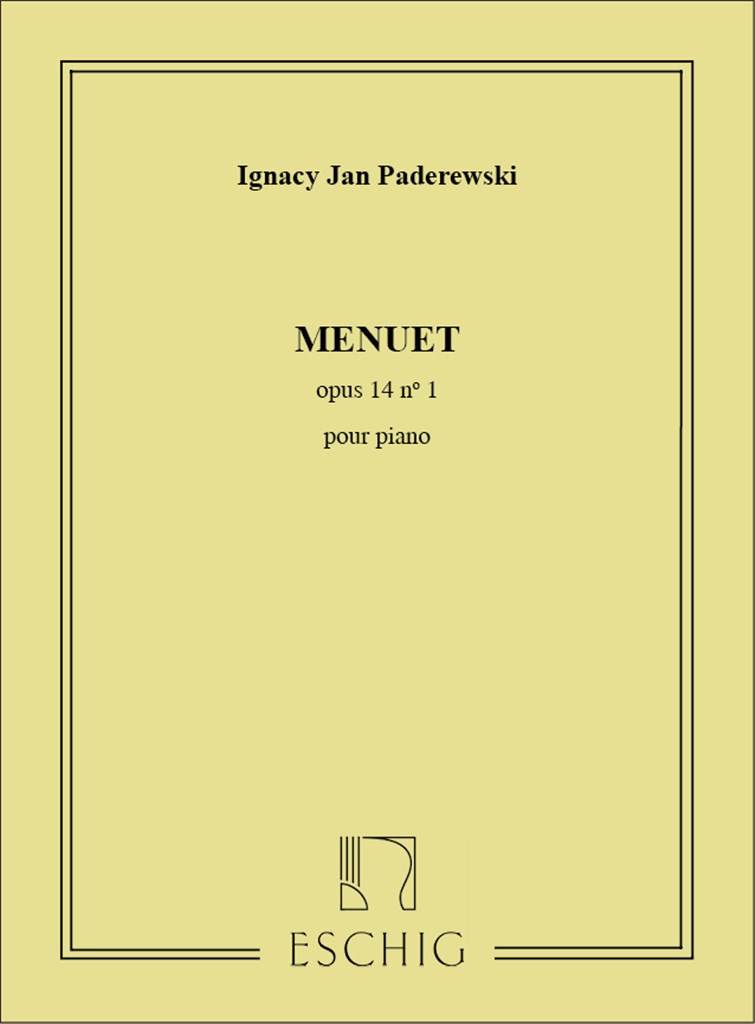 Ignacy Jan Paderewski

MENUET

opus 14 n° 1

pour piano

ESCHIG